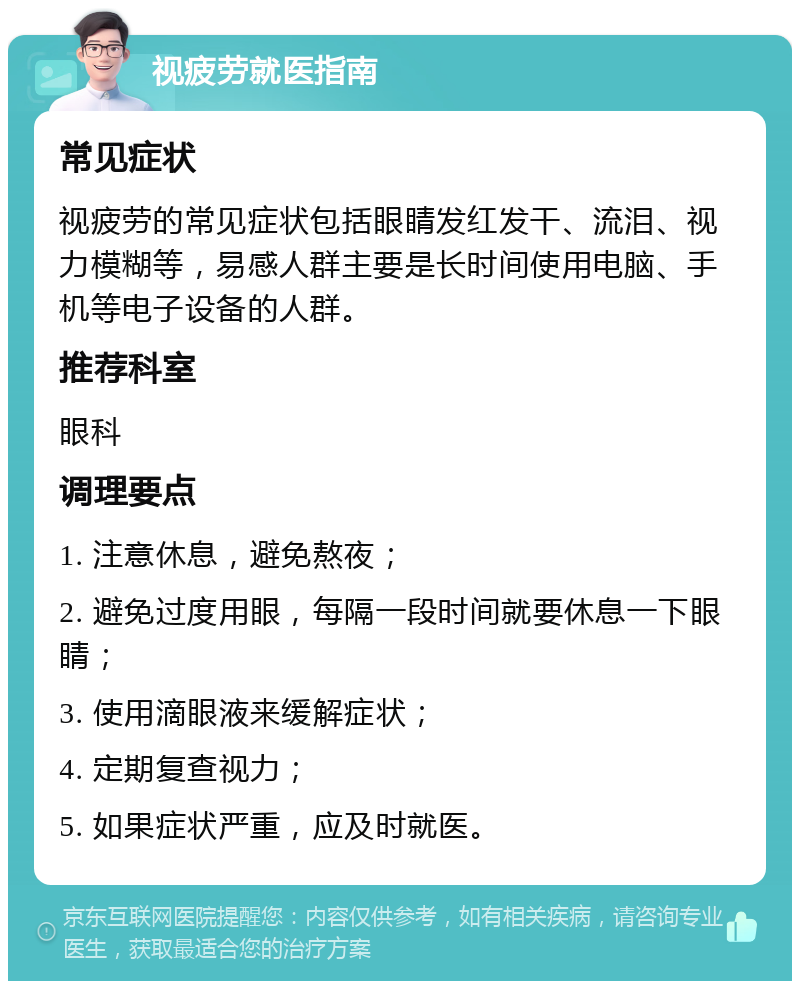 视疲劳就医指南

常见症状

视疲劳的常见症状包括眼睛发红发干、流泪、视力模糊等，易感人群主要是长时间使用电脑、手机等电子设备的人群。

推荐科室

眼科

调理要点

1. 注意休息，避免熬夜；

2. 避免过度用眼，每隔一段时间就要休息一下眼睛；

3. 使用滴眼液来缓解症状；

4. 定期复查视力；

5. 如果症状严重，应及时就医。

京东互联网医院提醒您：内容仅供参考，如有相关疾病，请咨询专业医生，获取最适合您的治疗方案